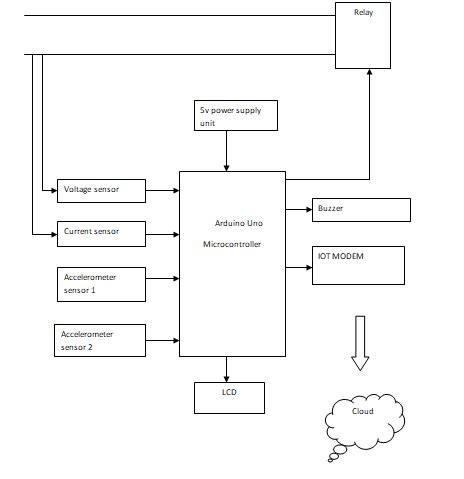 Relay

5v power supply unit

Voltage sensor

Current sensor

Accelerometer sensor 1

Accelerometer sensor 2

Arduino Uno

Microcontroller

Buzzer

IOT MODEM

LCD

Cloud